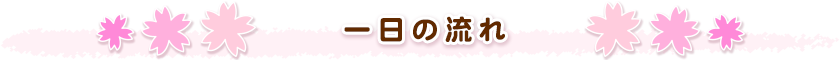 一日の流れ